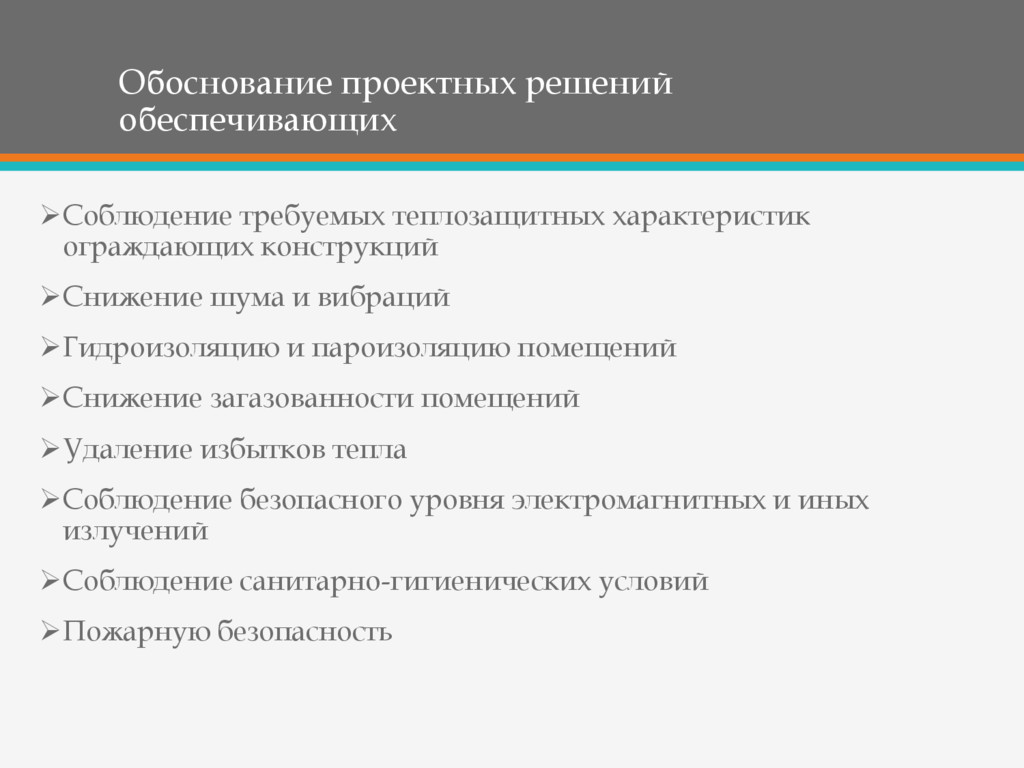 Обоснование проектных решений обеспечивающих

➢Соблюдение требуемых теплозащитных характеристик ограждающих конструкций

➢Снижение шума и вибраций

➢Гидроизоляцию и пароизоляцию помещений

➢Снижение загазованности помещений

➢Удаление избытков тепла

➢Соблюдение безопасного уровня электромагнитных и иных излучений

➢Соблюдение санитарно-гигиенических условий

➢Пожарную безопасность